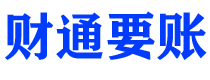 财通要账